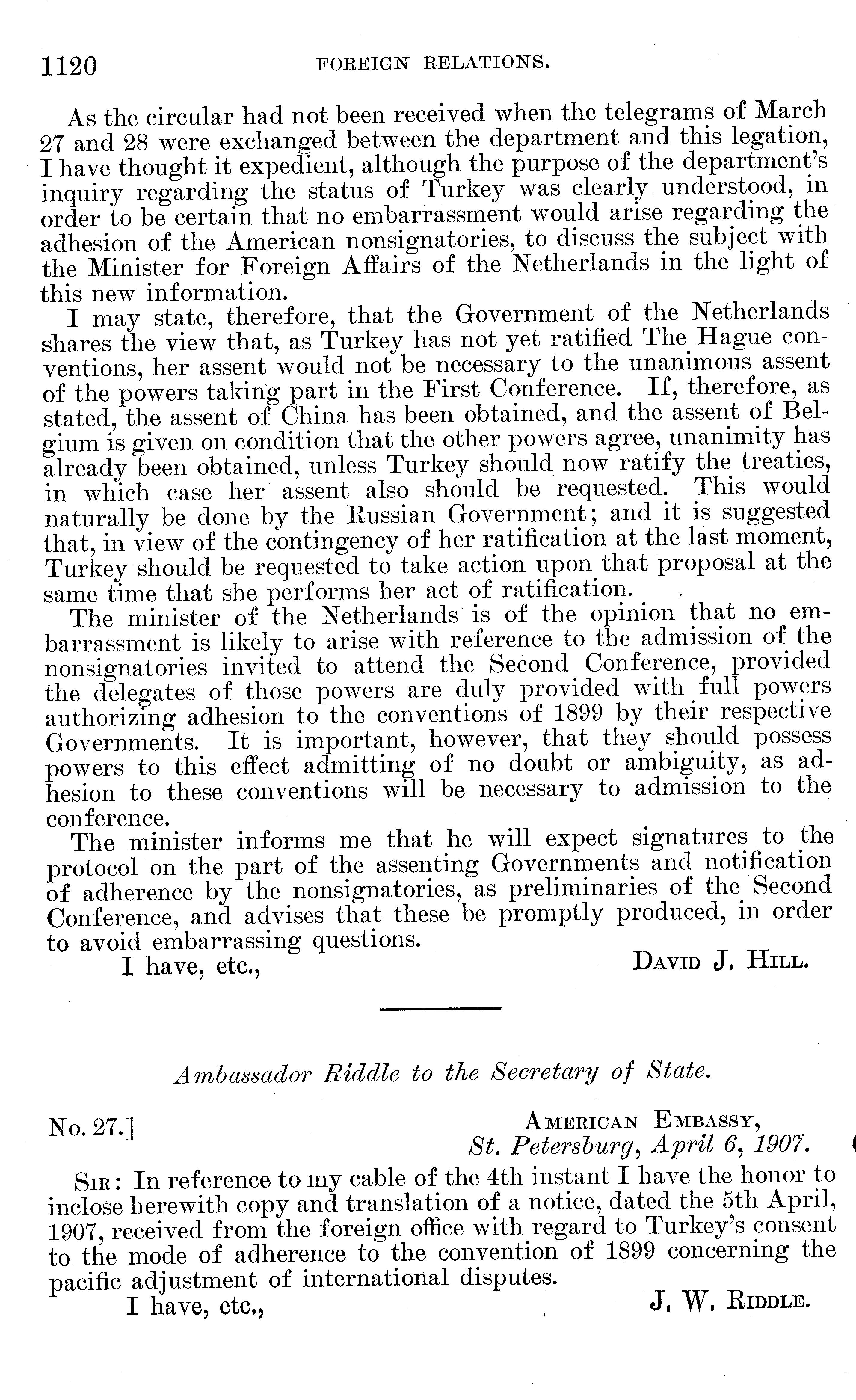 1120 FOREIGN RELATIONS.

As the circular had not been received when the telegrams of March 27 and 28 were exchanged between the department and this legation, I have thought it expedient, although the purpose of the department's inquiry regarding the status of Turkey was clearly understood, in order to be certain that no embarrassment would arise regarding the adhesion of the American nonsignatories, to discuss the subject with the Minister for Foreign Affairs of the Netherlands in the light of this new information.

I may state, therefore, that the Government of the Netherlands shares the view that, as Turkey has not yet ratified The Hague conventions, her assent would not be necessary to the unanimous assent of the powers taking part in the First Conference. If, therefore, as stated, the assent of China has been obtained, and the assent of Belgium is given on condition that the other powers agree, unanimity has already been obtained, unless Turkey should now ratify the treaties, in which case her assent also should be requested. This would naturally be done by the Russian Government; and it is suggested that, in view of the contingency of her ratification at the last moment, Turkey should be requested to take action upon that proposal at the same time that she performs her act of ratification.

The minister of the Netherlands is of the opinion that no embarrassment is likely to arise with reference to the admission of the nonsignatories invited to attend the Second Conference, provided the delegates of those powers are duly provided with full powers authorizing adhesion to the conventions of 1899 by their respective Governments. It is important, however, that they should possess powers to this effect admitting of no doubt or ambiguity, as adhesion to these conventions will be necessary to admission to the conference.

The minister informs me that he will expect signatures to the protocol on the part of the assenting Governments and notification of adherence by the nonsignatories, as preliminaries of the Second Conference, and advises that these be promptly produced, in order to avoid embarrassing questions.

I have, etc., DAVID J. HILL.

Ambassador Riddle to the Secretary of State.

No. 27.] AMERICAN EMBASSY,
St. Petersburg, April 6, 1907.

SIR: In reference to my cable of the 4th instant I have the honor to inclose herewith copy and translation of a notice, dated the 5th April, 1907, received from the foreign office with regard to Turkey's consent to the mode of adherence to the convention of 1899 concerning the pacific adjustment of international disputes.

I have, etc., J. W. RIDDLE.